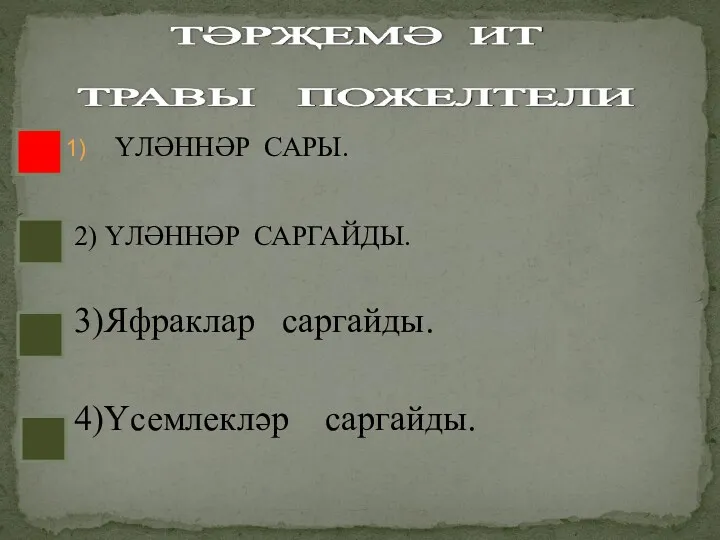 ТӘРҖЕМӘ ИТ

ТРАВЫ ПОЖЕЛТЕЛИ

1) ҮЛӘННӘР САРЫ.

2) ҮЛӘННӘР САРГАЙДЫ.

3)Яфраклар саргайды.

4)Үсемлекләр саргайды.